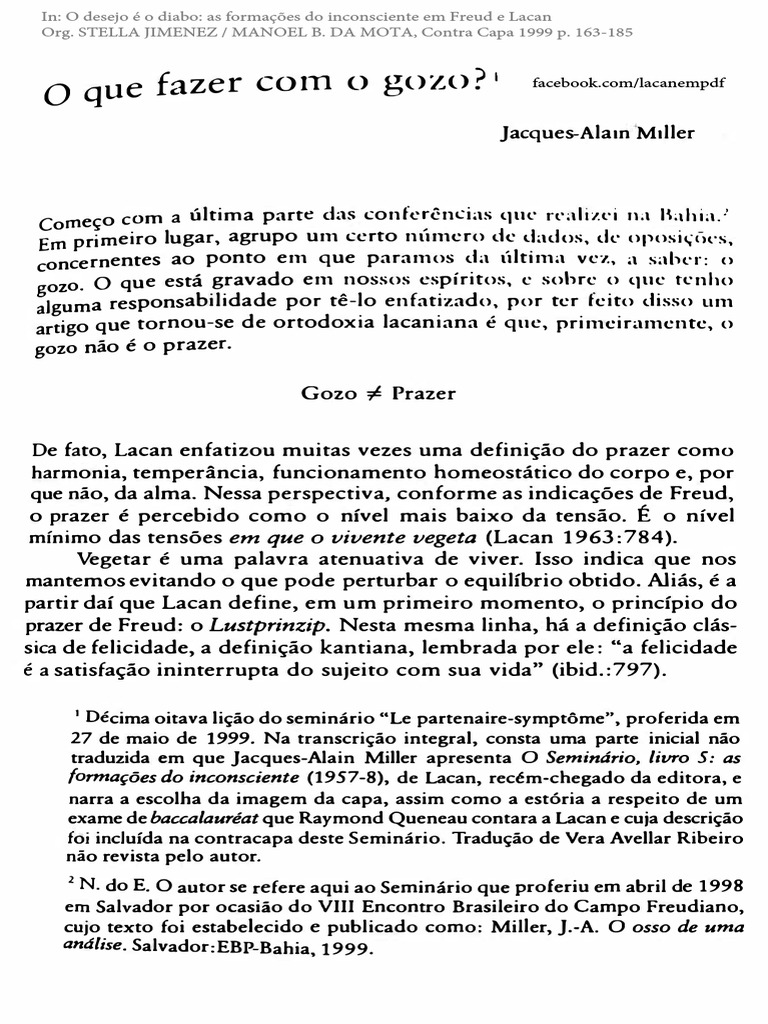 In: O desejo é o diabo: as formações do inconsciente em Freud e Lacan
Org. STELLA JIMENEZ / MANOEL B. DA MOTA, Contra Capa 1999 p. 163-185

O que fazer com o gozo?$^1$

facebook.com/lacanempdf

Jacques-Alain Miller

Começo com a última parte das conferências que realizei na Bahia.$^2$ Em primeiro lugar, agrupo um certo número de dados, de oposições, concernentes ao ponto em que paramos da última vez, a saber: o gozo. O que está gravado em nossos espíritos, e sobre o que tenho alguma responsabilidade por tê-lo enfatizado, por ter feito disso um artigo que tornou-se de ortodoxia lacaniana é que, primeiramente, o gozo não é o prazer.

Gozo $\neq$ Prazer

De fato, Lacan enfatizou muitas vezes uma definição do prazer como harmonia, temperância, funcionamento homeostático do corpo e, por que não, da alma. Nessa perspectiva, conforme as indicações de Freud, o prazer é percebido como o nível mais baixo da tensão. É o nível mínimo das tensões em que o vivente vegeta (Lacan 1963:784).

Vegetar é uma palavra atenuativa de viver. Isso indica que nos mantemos evitando o que pode perturbar o equilíbrio obtido. Aliás, é a partir daí que Lacan define, em um primeiro momento, o princípio do prazer de Freud: o Lustprinzip. Nesta mesma linha, há a definição clássica de felicidade, a definição kantiana, lembrada por ele: “a felicidade é a satisfação ininterrupta do sujeito com sua vida” (ibid.:797).

$^1$ Décima oitava lição do seminário “Le partenaire-symptôme”, proferida em 27 de maio de 1999. Na transcrição integral, consta uma parte inicial não traduzida em que Jacques-Alain Miller apresenta O Seminário, livro 5: as formações do inconsciente (1957-8), de Lacan, recém-chegado da editora, e narra a escolha da imagem da capa, assim como a estória a respeito de um exame de baccalauréat que Raymond Queneau contara a Lacan e cuja descrição foi incluída na contracapa deste Seminário. Tradução de Vera Avellar Ribeiro não revista pelo autor.

$^2$ N. do E. O autor se refere aqui ao Seminário que proferiu em abril de 1998 em Salvador por ocasião do VIII Encontro Brasileiro do Campo Freudiano, cujo texto foi estabelecido e publicado como: Miller, J.-A. O osso de uma análise. Salvador:EBP-Bahia, 1999.